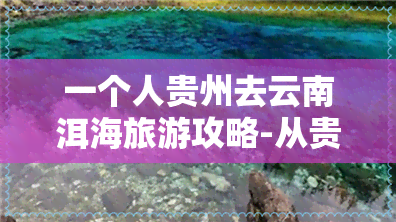 一个人贵州去云南洱海旅游攻略-从贵